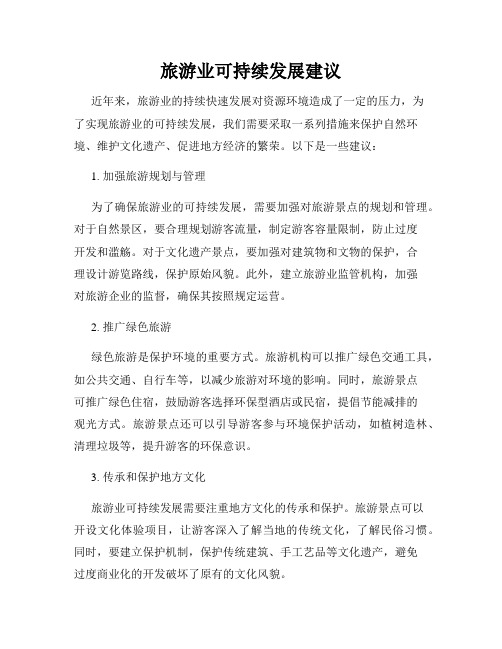 旅游业可持续发展建议

近年来，旅游业的持续快速发展对资源环境造成了一定的压力，为了实现旅游业的可持续发展，我们需要采取一系列措施来保护自然环境、维护文化遗产、促进地方经济的繁荣。以下是一些建议：

1. 加强旅游规划与管理

为了确保旅游业的可持续发展，需要加强对旅游景点的规划和管理。对于自然景区，要合理规划游客流量，制定游客容量限制，防止过度开发和滥觞。对于文化遗产景点，要加强对建筑物和文物的保护，合理设计游览路线，保护原始风貌。此外，建立旅游业监管机构，加强对旅游企业的监督，确保其按照规定运营。

2. 推广绿色旅游

绿色旅游是保护环境的重要方式。旅游机构可以推广绿色交通工具，如公共交通、自行车等，以减少旅游对环境的影响。同时，旅游景点可推广绿色住宿，鼓励游客选择环保型酒店或民宿，提倡节能减排的观光方式。旅游景点还可以引导游客参与环境保护活动，如植树造林、清理垃圾等，提升游客的环保意识。

3. 传承和保护地方文化

旅游业可持续发展需要注重地方文化的传承和保护。旅游景点可以开设文化体验项目，让游客深入了解当地的传统文化，了解民俗习惯。同时，要建立保护机制，保护传统建筑、手工艺品等文化遗产，避免过度商业化的开发破坏了原有的文化风貌。